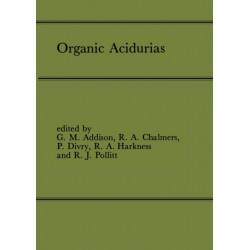 Organic Acidurias

edited by
G. M. Addison, R. A. Chalmers,
P. Divry, R. A. Harkness
and R. J. Pollitt